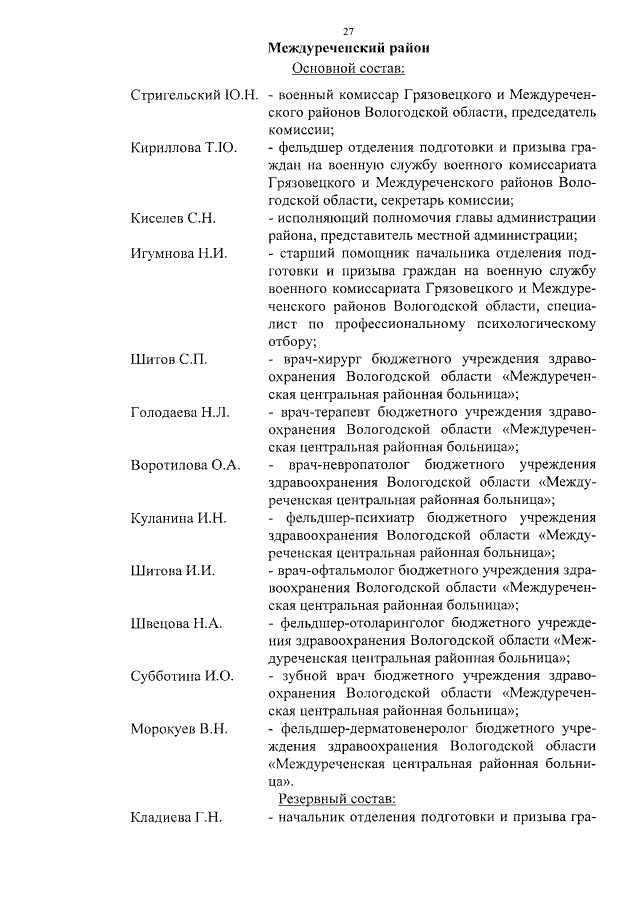 27

Междуреченский район

Основной состав:

Стригельский Ю.Н. - военный комиссар Грязовецкого и Междуреченского районов Вологодской области, председатель комиссии;

Кириллова Т.Ю. - фельдшер отделения подготовки и призыва граждан на военную службу военного комиссариата Грязовецкого и Междуреченского районов Вологодской области, секретарь комиссии;

Киселев С.Н. - исполняющий полномочия главы администрации района, представитель местной администрации;

Игумнова Н.И. - старший помощник начальника отделения подготовки и призыва граждан на военную службу военного комиссариата Грязовецкого и Междуреченского районов Вологодской области, специалист по профессиональному психологическому отбору;

Шитов С.П. - врач-хирург бюджетного учреждения здравоохранения Вологодской области «Междуреченская центральная районная больница»;

Голодаева Н.Л. - врач-терапевт бюджетного учреждения здравоохранения Вологодской области «Междуреченская центральная районная больница»;

Воротилова О.А. - врач-невропатолог бюджетного учреждения здравоохранения Вологодской области «Междуреченская центральная районная больница»;

Куланина И.Н. - фельдшер-психиатр бюджетного учреждения здравоохранения Вологодской области «Междуреченская центральная районная больница»;

Шитова И.И. - врач-офтальмолог бюджетного учреждения здравоохранения Вологодской области «Междуреченская центральная районная больница»;

Швецова Н.А. - фельдшер-отоларинголог бюджетного учреждения здравоохранения Вологодской области «Междуреченская центральная районная больница»;

Субботина И.О. - зубной врач бюджетного учреждения здравоохранения Вологодской области «Междуреченская центральная районная больница»;

Морокуев В.Н. - фельдшер-дерматовенеролог бюджетного учреждения здравоохранения Вологодской области «Междуреченская центральная районная больница».

Резервный состав:

Кладиева Г.Н. - начальник отделения подготовки и призыва гра-